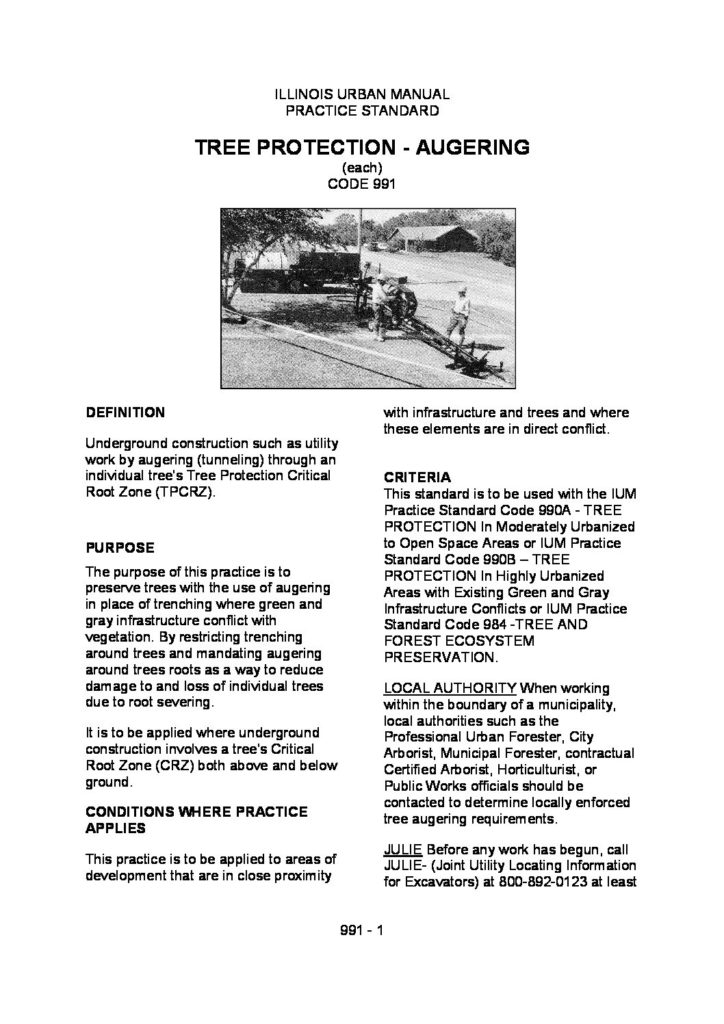 ILLINOIS URBAN MANUAL
PRACTICE STANDARD

TREE PROTECTION - AUGERING
(each)
CODE 991

DEFINITION

Underground construction such as utility work by augering (tunneling) through an individual tree's Tree Protection Critical Root Zone (TPCRZ).

PURPOSE

The purpose of this practice is to preserve trees with the use of augering in place of trenching where green and gray infrastructure conflict with vegetation. By restricting trenching around trees and mandating augering around trees roots as a way to reduce damage to and loss of individual trees due to root severing.

It is to be applied where underground construction involves a tree's Critical Root Zone (CRZ) both above and below ground.

CONDITIONS WHERE PRACTICE APPLIES

This practice is to be applied to areas of development that are in close proximity with infrastructure and trees and where these elements are in direct conflict.

CRITERIA
This standard is to be used with the IUM Practice Standard Code 990A - TREE PROTECTION In Moderately Urbanized to Open Space Areas or IUM Practice Standard Code 990B – TREE PROTECTION In Highly Urbanized Areas with Existing Green and Gray Infrastructure Conflicts or IUM Practice Standard Code 984 -TREE AND FOREST ECOSYSTEM PRESERVATION.

LOCAL AUTHORITY When working within the boundary of a municipality, local authorities such as the Professional Urban Forester, City Arborist, Municipal Forester, contractual Certified Arborist, Horticulturist, or Public Works officials should be contacted to determine locally enforced tree augering requirements.

JULIE Before any work has begun, call JULIE- (Joint Utility Locating Information for Excavators) at 800-892-0123 at least

991 - 1